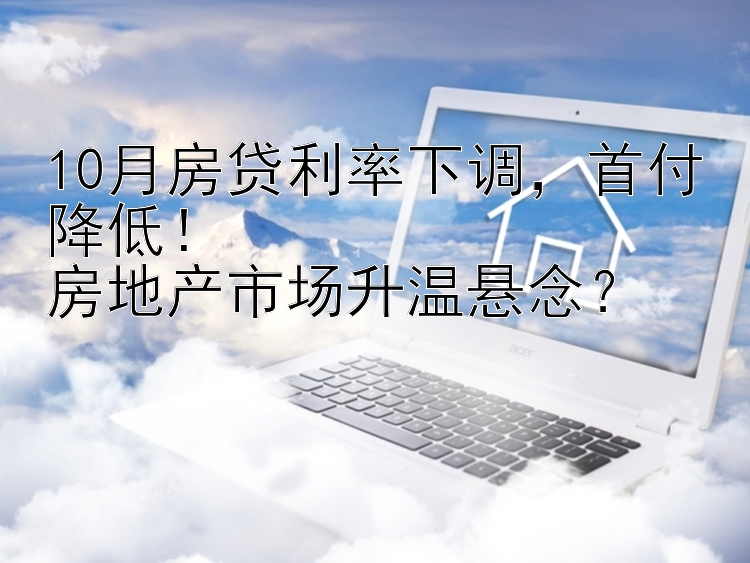 10月房贷利率下调，首付降低！
房地产市场升温悬念？

acer